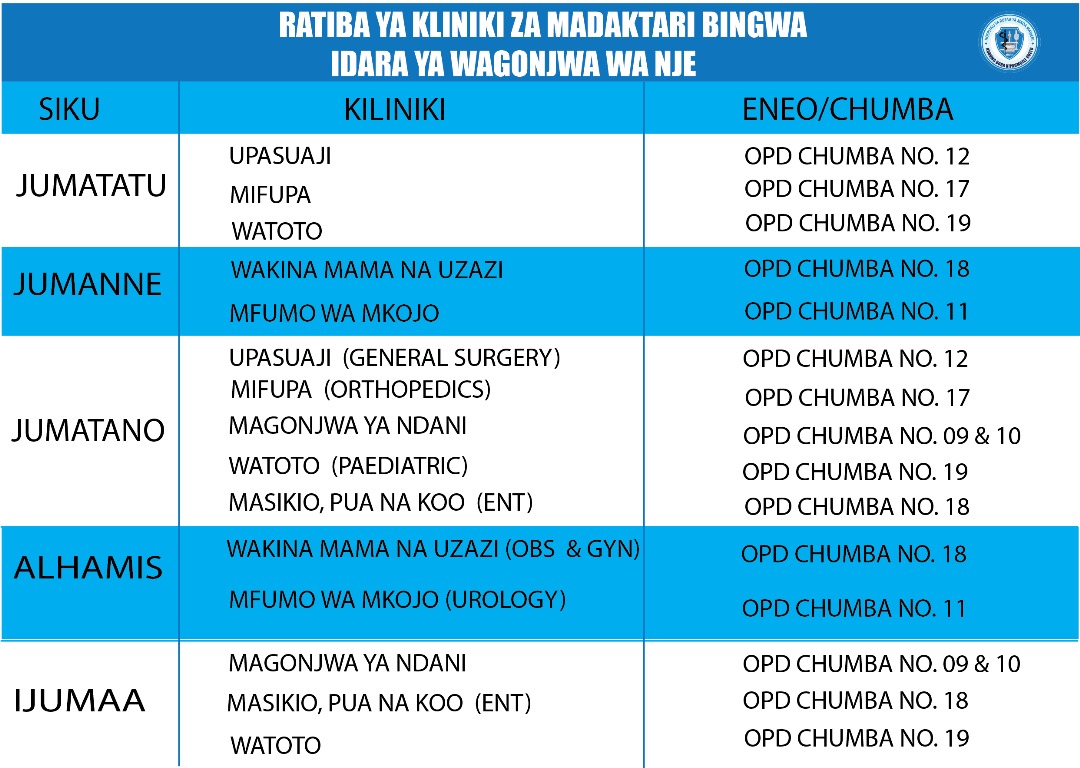 RATIBA YA KLINIKI ZA MADAKTARI BINGWA
IDARA YA WAGONJWA WA NJE

| SIKU | KILINIKI | ENEO/CHUMBA |
|---|---|---|
| JUMATATU | UPASUAJI | OPD CHUMBA NO. 12 |
| | MIFUPA | OPD CHUMBA NO. 17 |
| | WATOTO | OPD CHUMBA NO. 19 |
| JUMANNE | WAKINA MAMA NA UZAZI | OPD CHUMBA NO. 18 |
| | MFUMO WA MKOJO | OPD CHUMBA NO. 11 |
| JUMATANO | UPASUAJI (GENERAL SURGERY) | OPD CHUMBA NO. 12 |
| | MIFUPA (ORTHOPEDICS) | OPD CHUMBA NO. 17 |
| | MAGONJWA YA NDANI | OPD CHUMBA NO. 09 & 10 |
| | WATOTO (PAEDIATRIC) | OPD CHUMBA NO. 19 |
| | MASIKIO, PUA NA KOO (ENT) | OPD CHUMBA NO. 18 |
| ALHAMIS | WAKINA MAMA NA UZAZI (OBS & GYN) | OPD CHUMBA NO. 18 |
| | MFUMO WA MKOJO (UROLOGY) | OPD CHUMBA NO. 11 |
| IJUMAA | MAGONJWA YA NDANI | OPD CHUMBA NO. 09 & 10 |
| | MASIKIO, PUA NA KOO (ENT) | OPD CHUMBA NO. 18 |
| | WATOTO | OPD CHUMBA NO. 19 |